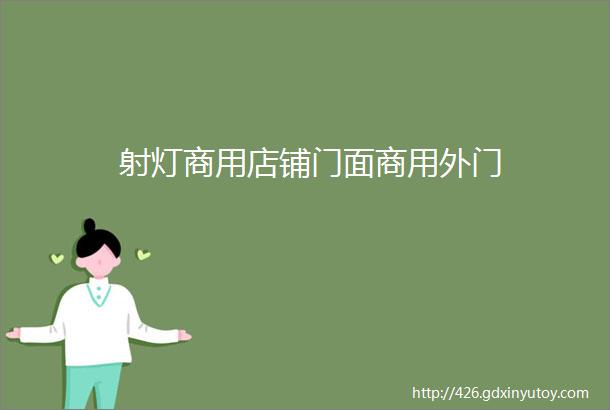 射灯商用店铺门面商用外门

http://426.gdxinyutoy.com